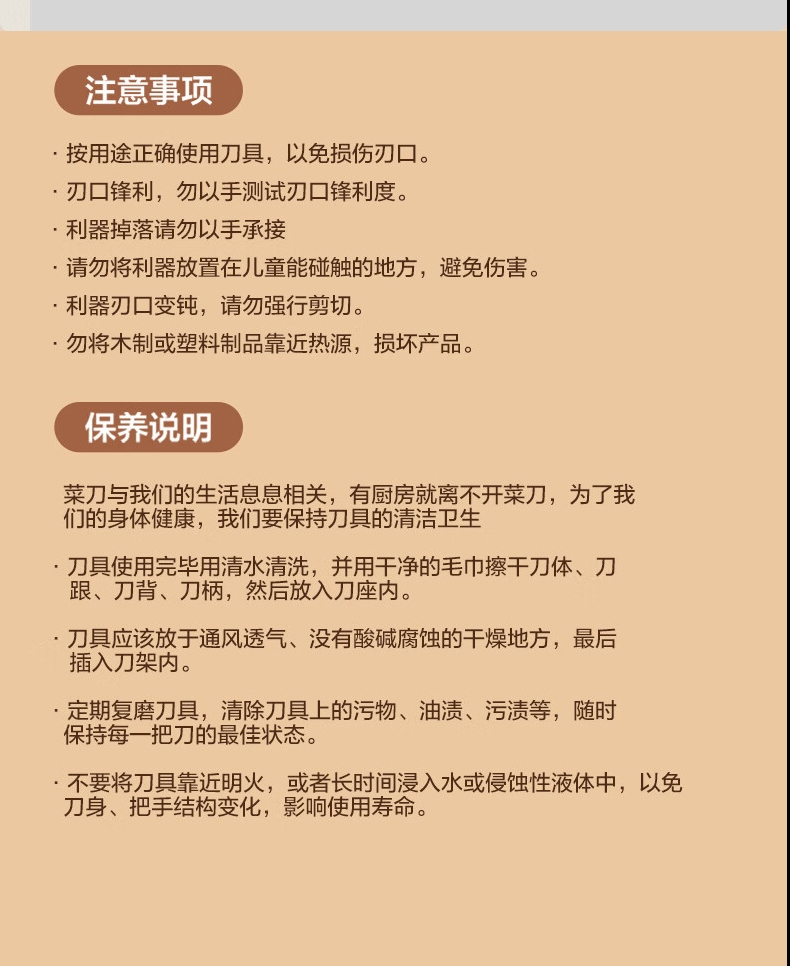 注意事项

· 按用途正确使用刀具，以免损伤刃口。

· 刃口锋利，勿以手测试刃口锋利度。

· 利器掉落请勿以手承接

· 请勿将利器放置在儿童能碰触的地方，避免伤害。

· 利器刃口变钝，请勿强行剪切。

· 勿将木制或塑料制品靠近热源，损坏产品。

保养说明

菜刀与我们的生活息息相关，有厨房就离不开菜刀，为了我们的身体健康，我们要保持刀具的清洁卫生

· 刀具使用完毕用清水清洗，并用干净的毛巾擦干刀体、刀跟、刀背、刀柄，然后放入刀座内。

· 刀具应该放于通风透气、没有酸碱腐蚀的干燥地方，最后插入刀架内。

· 定期复磨刀具，清除刀具上的污物、油渍、污渍等，随时保持每一把刀的最佳状态。

· 不要将刀具靠近明火，或者长时间浸入水或侵蚀性液体中，以免刀身、把手结构变化，影响使用寿命。